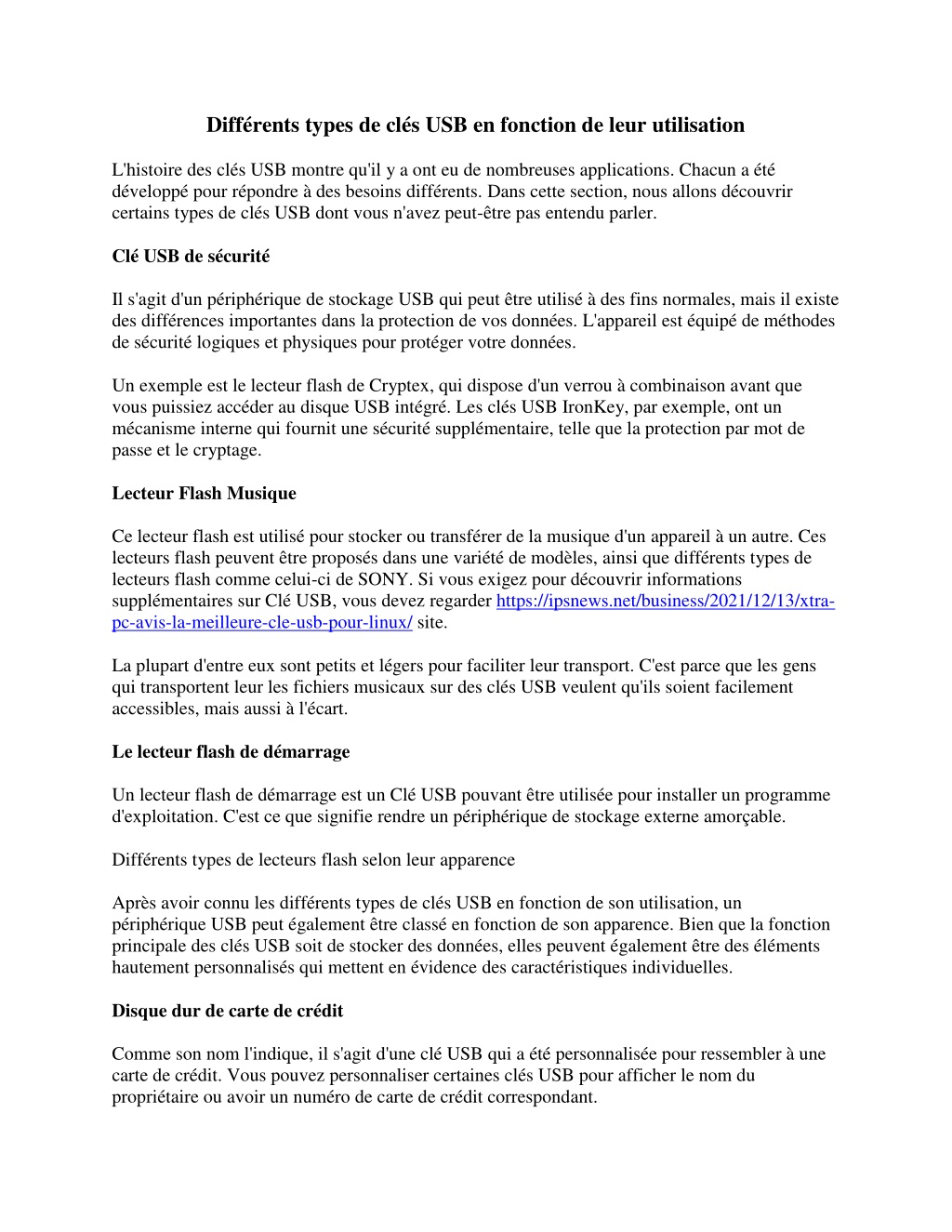 Différents types de clés USB en fonction de leur utilisation

L'histoire des clés USB montre qu'il y a ont eu de nombreuses applications. Chacun a été développé pour répondre à des besoins différents. Dans cette section, nous allons découvrir certains types de clés USB dont vous n'avez peut-être pas entendu parler.

Clé USB de sécurité

Il s'agit d'un périphérique de stockage USB qui peut être utilisé à des fins normales, mais il existe des différences importantes dans la protection de vos données. L'appareil est équipé de méthodes de sécurité logiques et physiques pour protéger votre données.

Un exemple est le lecteur flash de Cryptex, qui dispose d'un verrou à combinaison avant que vous puissiez accéder au disque USB intégré. Les clés USB IronKey, par exemple, ont un mécanisme interne qui fournit une sécurité supplémentaire, telle que la protection par mot de passe et le cryptage.

Lecteur Flash Musique

Ce lecteur flash est utilisé pour stocker ou transférer de la musique d'un appareil à un autre. Ces lecteurs flash peuvent être proposés dans une variété de modèles, ainsi que différents types de lecteurs flash comme celui-ci de SONY. Si vous exigez pour découvrir informations supplémentaires sur Clé USB, vous devez regarder https://ipsnews.net/business/2021/12/13/xtra-pc-avis-la-meilleure-cle-usb-pour-linux/ site.

La plupart d'entre eux sont petits et légers pour faciliter leur transport. C'est parce que les gens qui transportent leur les fichiers musicaux sur des clés USB veulent qu'ils soient facilement accessibles, mais aussi à l'écart.

Le lecteur flash de démarrage

Un lecteur flash de démarrage est un Clé USB pouvant être utilisée pour installer un programme d'exploitation. C'est ce que signifie rendre un périphérique de stockage externe amorçable.

Différents types de lecteurs flash selon leur apparence

Après avoir connu les différents types de clés USB en fonction de son utilisation, un périphérique USB peut également être classé en fonction de son apparence. Bien que la fonction principale des clés USB soit de stocker des données, elles peuvent également être des éléments hautement personnalisés qui mettent en évidence des caractéristiques individuelles.

Disque dur de carte de crédit

Comme son nom l'indique, il s'agit d'une clé USB qui a été personnalisée pour ressembler à une carte de crédit. Vous pouvez personnaliser certaines clés USB pour afficher le nom du propriétaire ou avoir un numéro de carte de crédit correspondant.